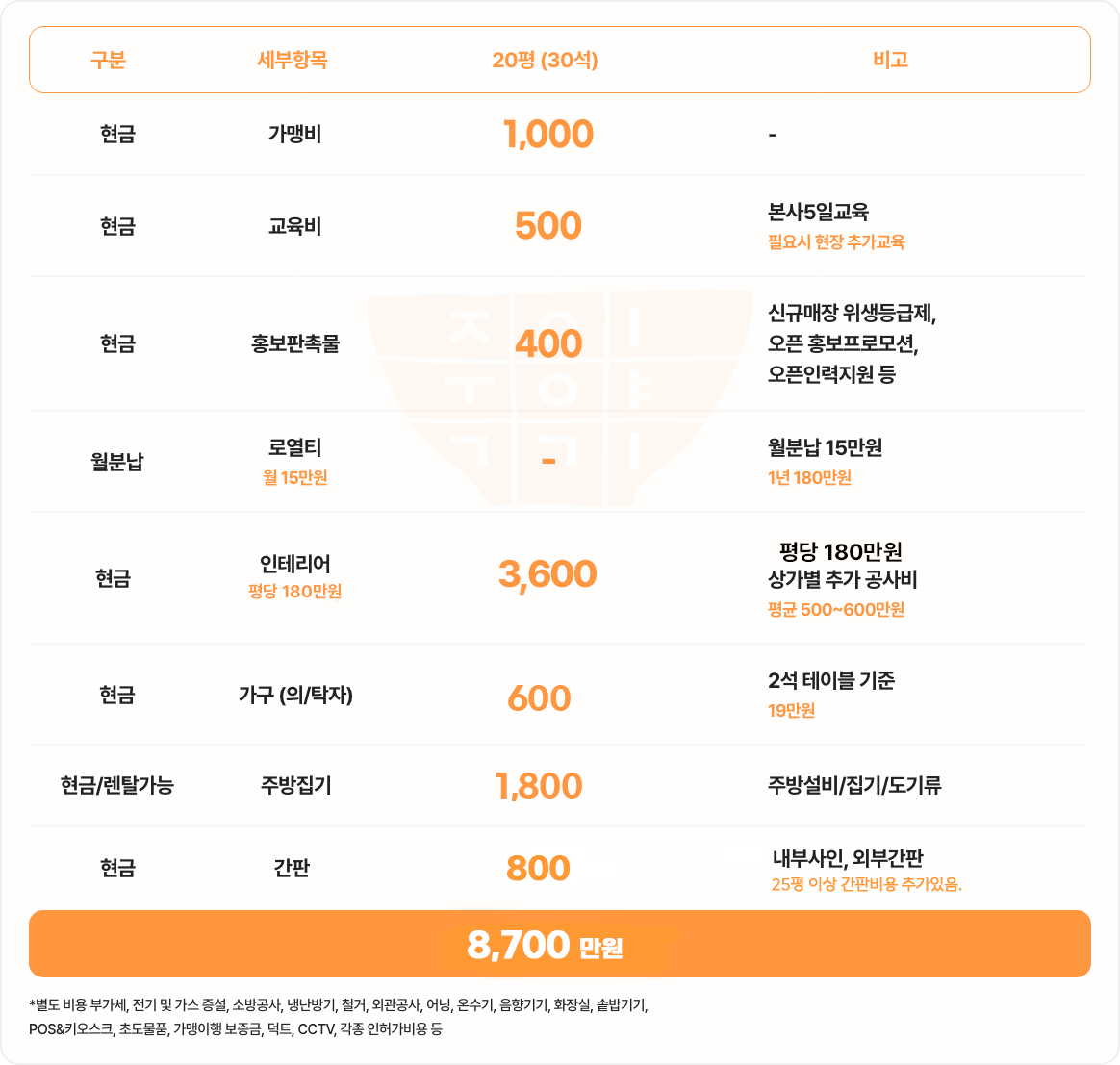 | 구분 | 세부항목 | 20평 (30석) | 비고 |
|---|---|---|---|
| 현금 | 가맹비 | 1,000 | - |
| 현금 | 교육비 | 500 | 본사5일교육 필요시 현장 추가교육 |
| 현금 | 홍보판촉물 | 400 | 신규매장 위생등급제, 오픈 홍보프로모션, 오픈인력지원 등 |
| 월분납 | 로열티 월 15만원 | - | 월분납 15만원 1년 180만원 |
| 현금 | 인테리어 평당 180만원 | 3,600 | 평당 180만원 상가별 추가 공사비 평균 500~600만원 |
| 현금 | 가구 (의/탁자) | 600 | 2석 테이블 기준 19만원 |
| 현금/렌탈가능 | 주방집기 | 1,800 | 주방설비/집기/도기류 |
| 현금 | 간판 | 800 | 내부사인, 외부간판 25평 이상 간판비용 추가있음. |

8,700 만원

*별도 비용 부가세, 전기 및 가스 증설, 소방공사, 냉난방기, 철거, 외관공사, 어닝, 온수기, 음향기기, 화장실, 솥밥기기, POS&키오스크, 초도물품, 가맹이행 보증금, 덕트, CCTV, 각종 인허가비용 등